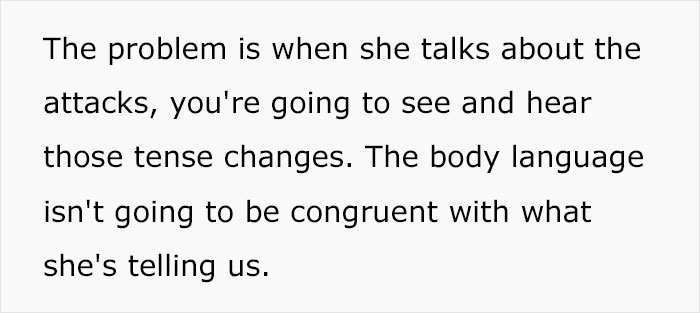 The problem is when she talks about the attacks, you're going to see and hear those tense changes. The body language isn't going to be congruent with what she's telling us.